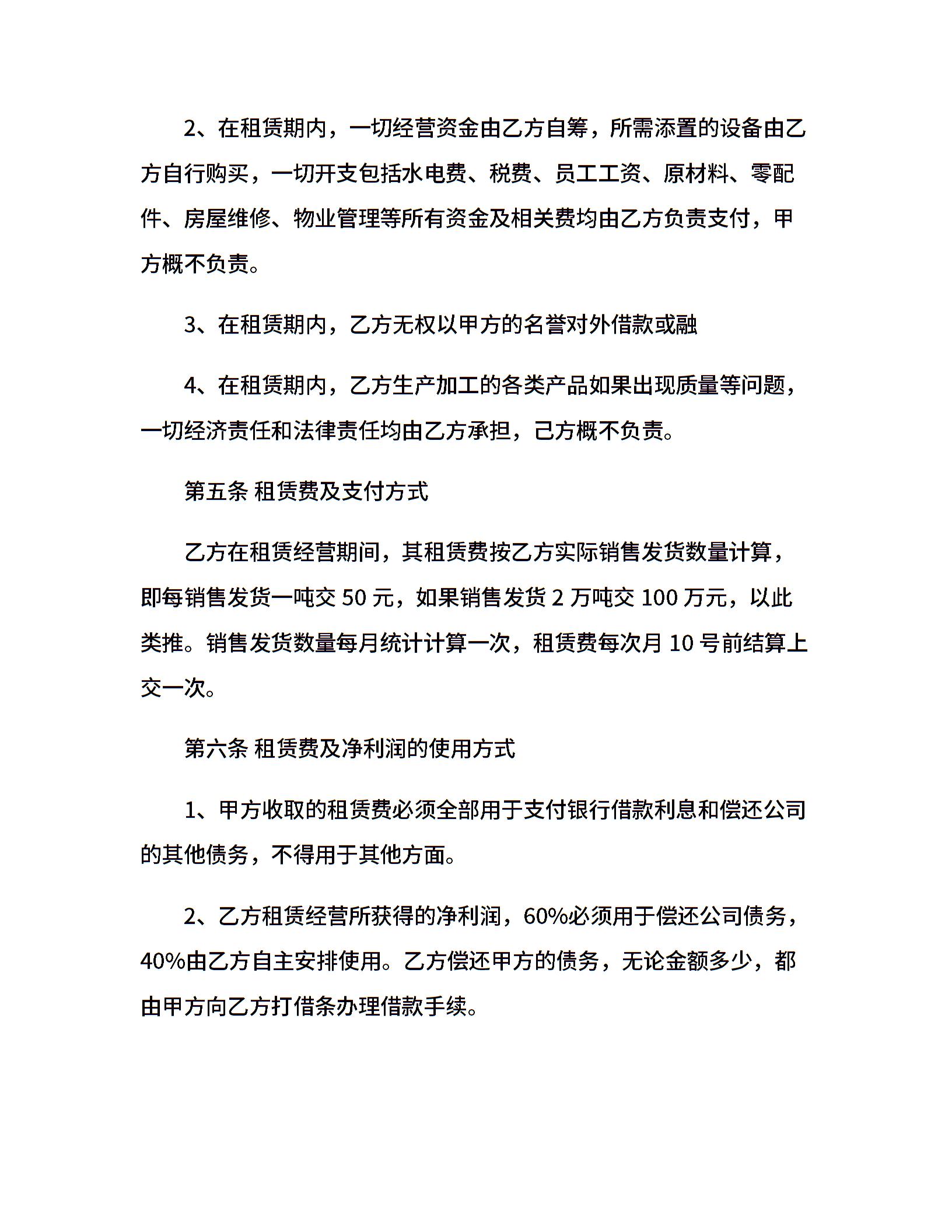 2、在租赁期内，一切经营资金由乙方自筹，所需添置的设备由乙方自行购买，一切开支包括水电费、税费、员工工资、原材料、零配件、房屋维修、物业管理等所有资金及相关费均由乙方负责支付，甲方概不负责。

3、在租赁期内，乙方无权以甲方的名誉对外借款或融

4、在租赁期内，乙方生产加工的各类产品如果出现质量等问题，一切经济责任和法律责任均由乙方承担，己方概不负责。

第五条 租赁费及支付方式

乙方在租赁经营期间，其租赁费按乙方实际销售发货数量计算，即每销售发货一吨交 50 元，如果销售发货 2 万吨交 100 万元，以此类推。销售发货数量每月统计计算一次，租赁费每次月 10 号前结算上交一次。

第六条 租赁费及净利润的使用方式

1、甲方收取的租赁费必须全部用于支付银行借款利息和偿还公司的其他债务，不得用于其他方面。

2、乙方租赁经营所获得的净利润，60%必须用于偿还公司债务，40%由乙方自主安排使用。乙方偿还甲方的债务，无论金额多少，都由甲方向乙方打借条办理借款手续。